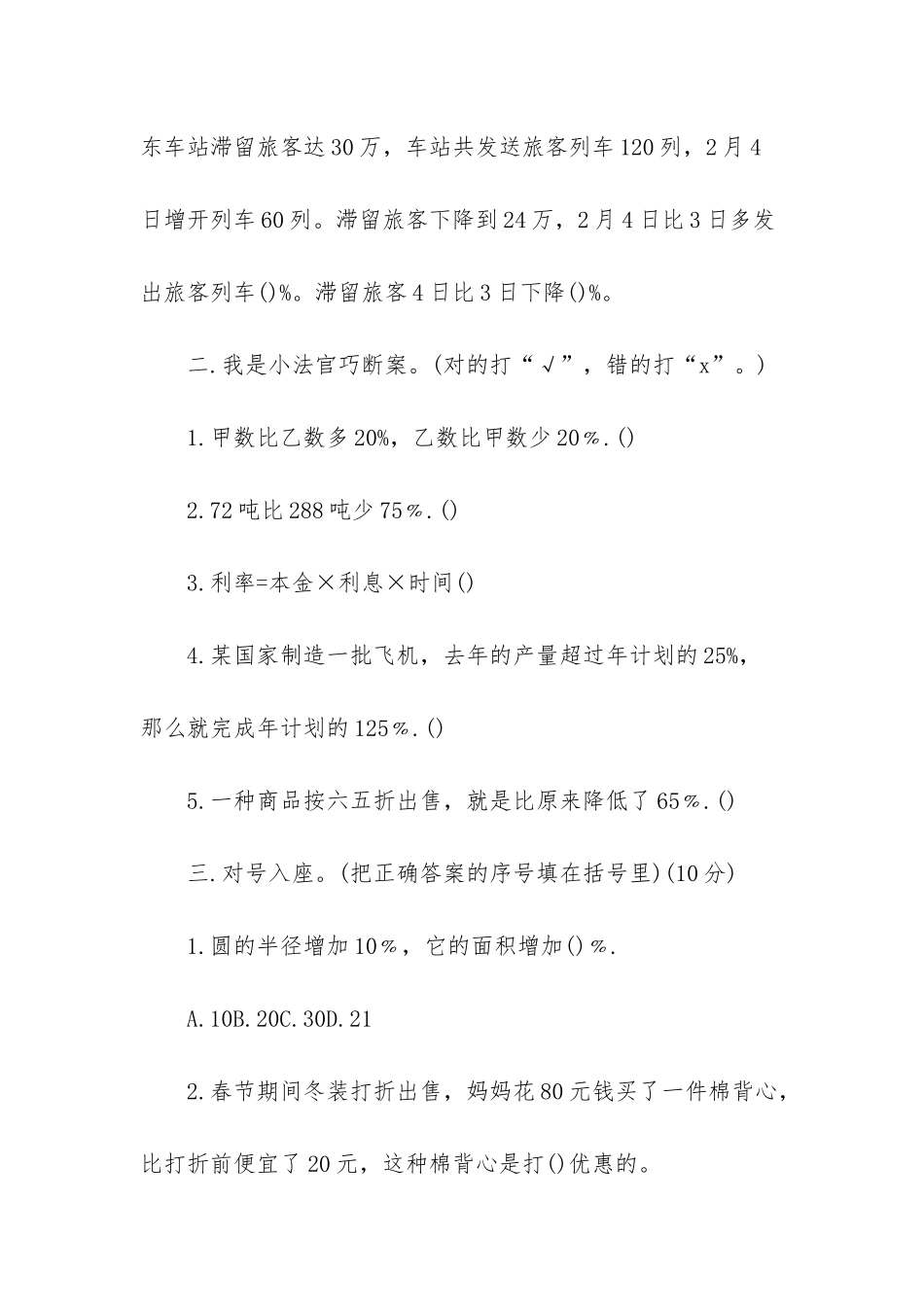 东车站滞留旅客达30万，车站共发送旅客列车120列，2月4日增开列车60列。滞留旅客下降到24万，2月4日比3日多发出旅客列车()%。滞留旅客4日比3日下降()%。

二.我是小法官巧断案。(对的打“√”，错的打“x”。)

1.甲数比乙数多20%，乙数比甲数少20％.()

2.72吨比288吨少75％.()

3.利率=本金×利息×时间()

4.某国家制造一批飞机，去年的产量超过年计划的25%，那么就完成年计划的125％.()

5.一种商品按六五折出售，就是比原来降低了65％.()

三.对号入座。(把正确答案的序号填在括号里)(10分)

1.圆的半径增加10％，它的面积增加()％.

A.10B.20C.30D.21

2.春节期间冬装打折出售，妈妈花80元钱买了一件棉背心，比打折前便宜了20元，这种棉背心是打()优惠的。